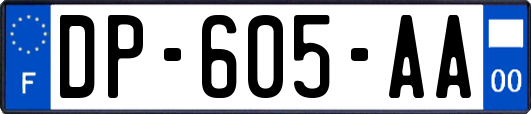 F

DP-605-AA

00